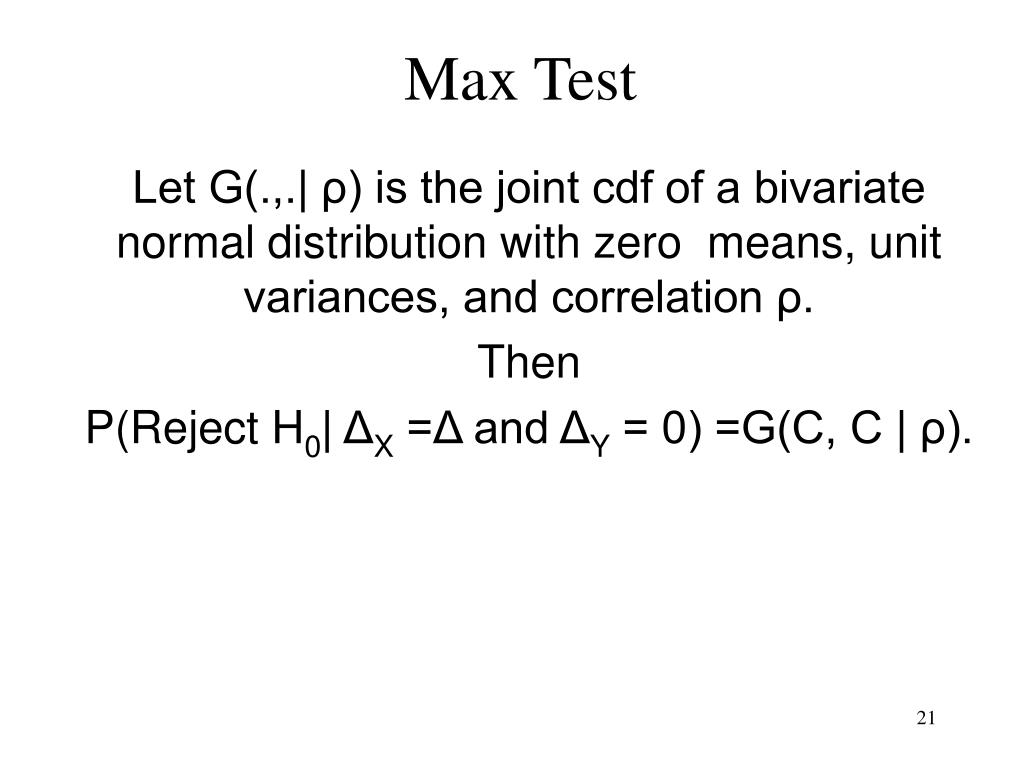 Max Test

Let G(.,.| ρ) is the joint cdf of a bivariate normal distribution with zero means, unit variances, and correlation ρ.

Then

P(Reject $H_0$| $\Delta_X$ =Δ and $\Delta_Y$ = 0) =G(C, C | ρ).

21